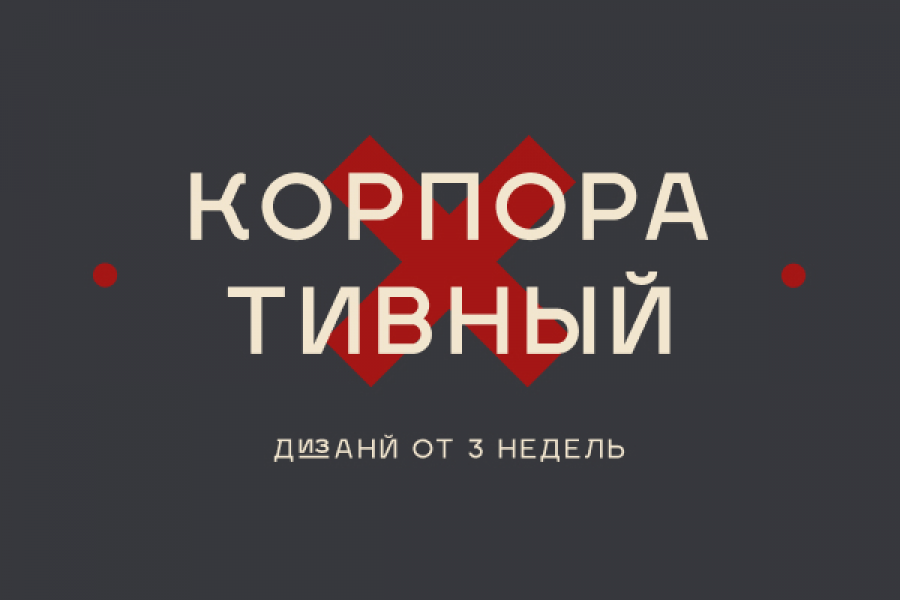 КОРПОРА
ТИВНЫЙ

ДИЗАНЙ ОТ 3 НЕДЕЛЬ